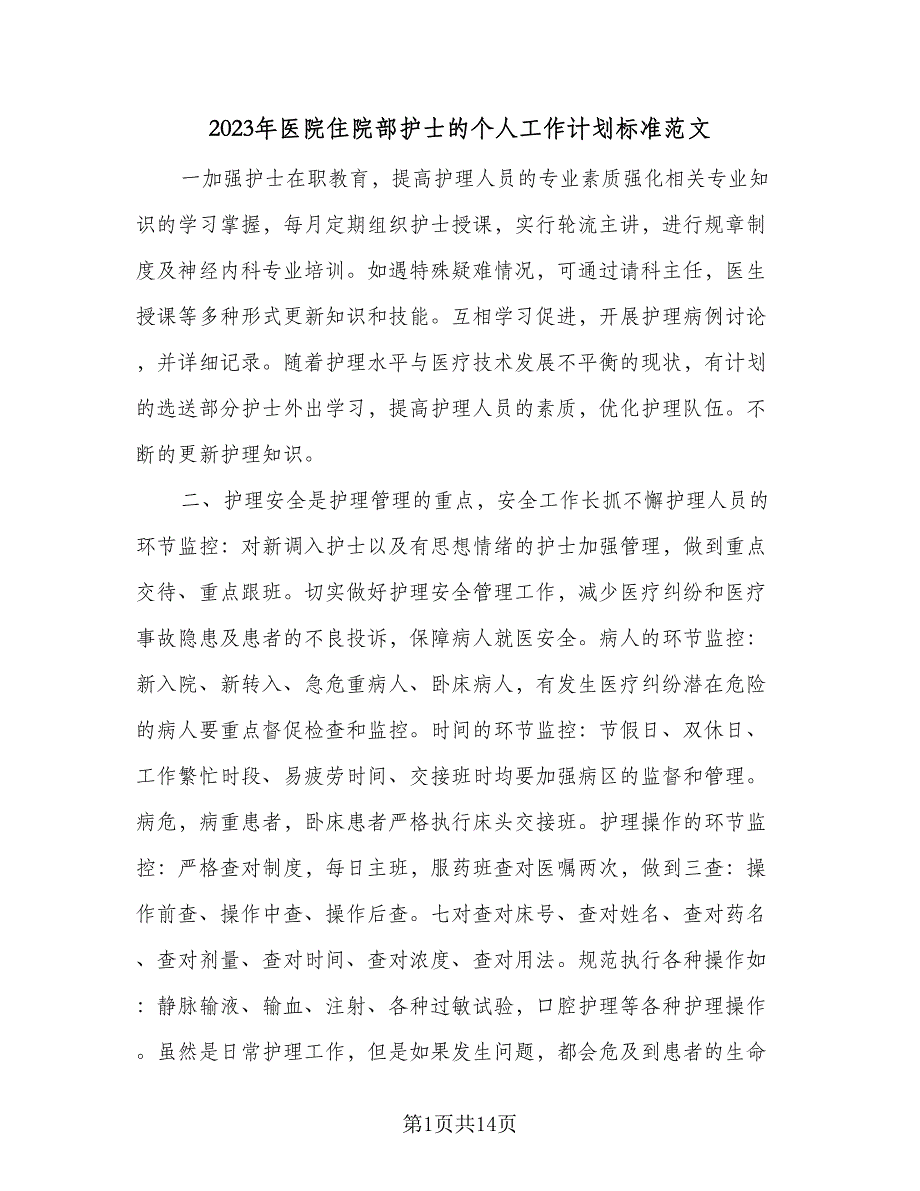 2023年医院住院部护士的个人工作计划标准范文

一加强护士在职教育，提高护理人员的专业素质强化相关专业知识的学习掌握，每月定期组织护士授课，实行轮流主讲，进行规章制度及神经内科专业培训。如遇特殊疑难情况，可通过请科主任，医生授课等多种形式更新知识和技能。互相学习促进，开展护理病例讨论，并详细记录。随着护理水平与医疗技术发展不平衡的现状，有计划的选送部分护士外出学习，提高护理人员的素质，优化护理队伍。不断的更新护理知识。

二、护理安全是护理管理的重点，安全工作长抓不懈护理人员的环节监控：对新调入护士以及有思想情绪的护士加强管理，做到重点交待、重点跟班。切实做好护理安全管理工作，减少医疗纠纷和医疗事故隐患及患者的不良投诉，保障病人就医安全。病人的环节监控：新入院、新转入、急危重病人、卧床病人，有发生医疗纠纷潜在危险的病人要重点督促检查和监控。时间的环节监控：节假日、双休日、工作繁忙时段、易疲劳时间、交接班时均要加强病区的监督和管理。病危，病重患者，卧床患者严格执行床头交接班。护理操作的环节监控：严格查对制度，每日主班，服药班查对医嘱两次，做到三查：操作前查、操作中查、操作后查。七对查对床号、查对姓名、查对药名、查对剂量、查对时间、查对浓度、查对用法。规范执行各种操作如：静脉输液、输血、注射、各种过敏试验，口腔护理等各种护理操作。虽然是日常护理工作，但是如果发生问题，都会危及到患者的生命

第1页共14页